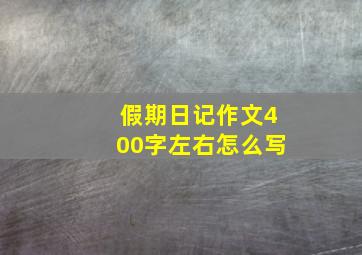 假期日记作文400字左右怎么写